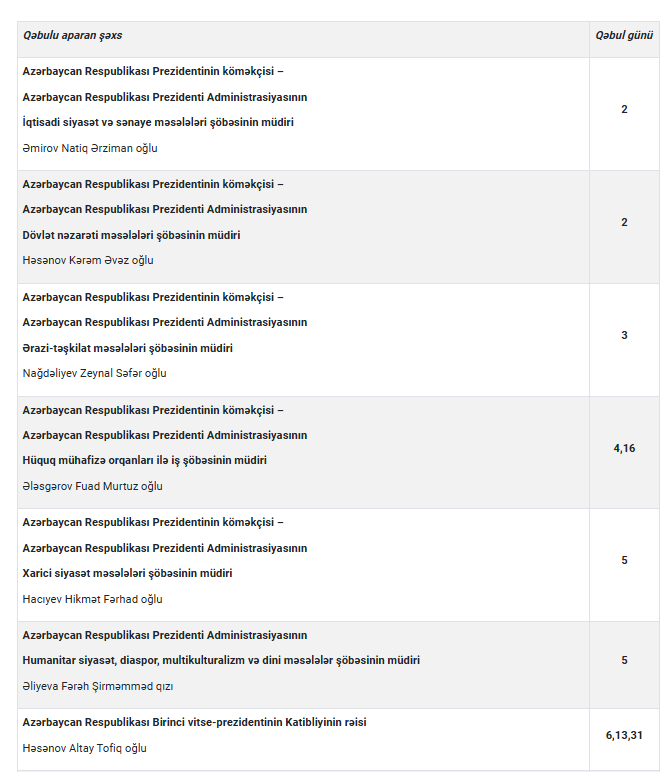 | Qəbulu aparan şəxs | Qəbul günü |
|---|---|
| Azərbaycan Respublikası Prezidentinin köməkçisi – Azərbaycan Respublikası Prezidenti Administrasiyasının İqtisadi siyasət və sənaye məsələləri şöbəsinin müdiri Əmirov Natiq Ərziman oğlu | 2 |
| Azərbaycan Respublikası Prezidentinin köməkçisi – Azərbaycan Respublikası Prezidenti Administrasiyasının Dövlət nəzarəti məsələləri şöbəsinin müdiri Həsənov Kərəm Əvəz oğlu | 2 |
| Azərbaycan Respublikası Prezidentinin köməkçisi – Azərbaycan Respublikası Prezidenti Administrasiyasının Ərazi-təşkilat məsələləri şöbəsinin müdiri Nağdəliyev Zeynal Səfər oğlu | 3 |
| Azərbaycan Respublikası Prezidentinin köməkçisi – Azərbaycan Respublikası Prezidenti Administrasiyasının Hüquq mühafizə orqanları ilə iş şöbəsinin müdiri Ələsgərov Fuad Murtuz oğlu | 4,16 |
| Azərbaycan Respublikası Prezidentinin köməkçisi – Azərbaycan Respublikası Prezidenti Administrasiyasının Xarici siyasət məsələləri şöbəsinin müdiri Hacıyev Hikmət Fərhad oğlu | 5 |
| Azərbaycan Respublikası Prezidenti Administrasiyasının Humanitar siyasət, diaspor, multikulturalizm və dini məsələlər şöbəsinin müdiri Əliyeva Fərəh Şirməmməd qızı | 5 |
| Azərbaycan Respublikası Birinci vitse-prezidentinin Katibliyinin rəisi Həsənov Altay Tofiq oğlu | 6,13,31 |